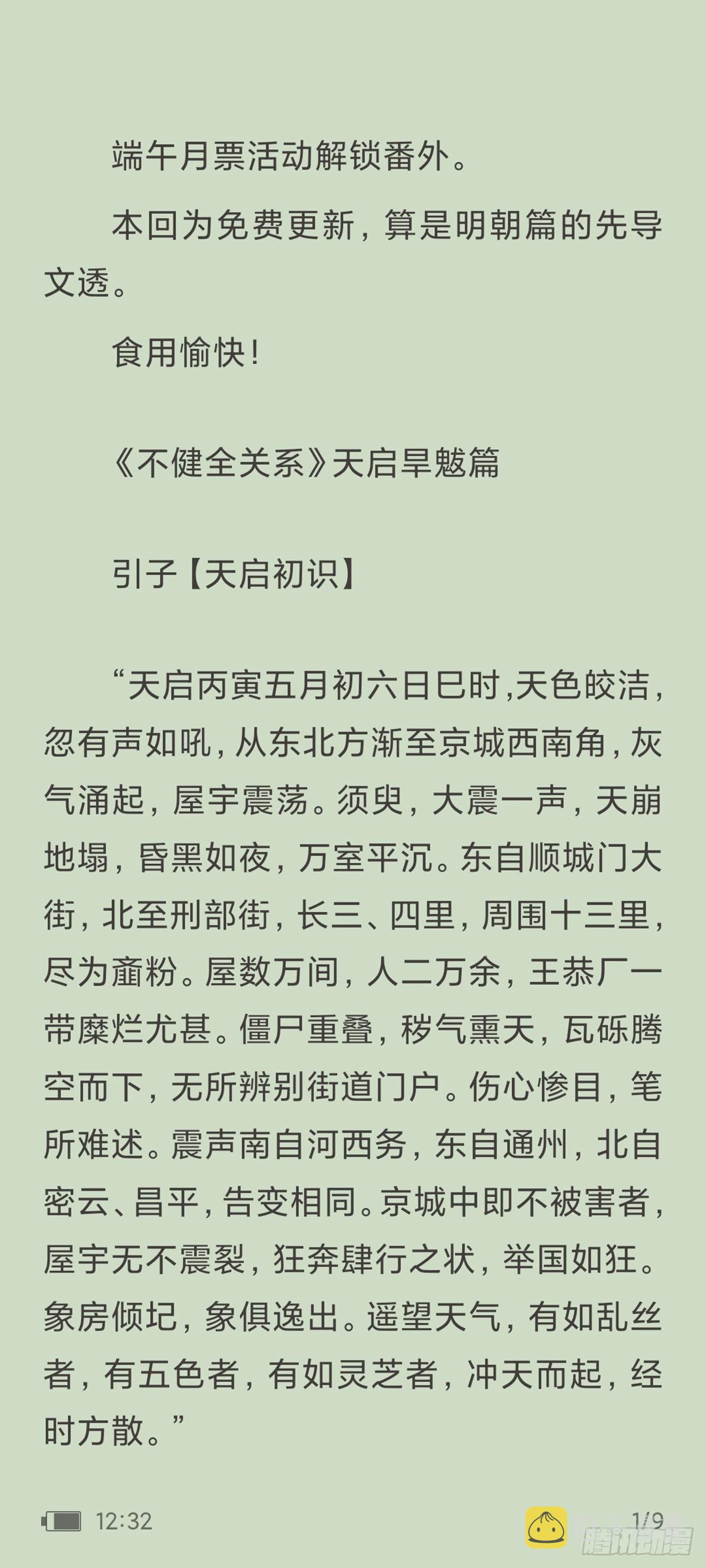 端午月票活动解锁番外。

本回为免费更新，算是明朝篇的先导文透。

食用愉快！

《不健全关系》天启旱魃篇

引子【天启初识】

“天启丙寅五月初六日巳时,天色皎洁,忽有声如吼，从东北方渐至京城西南角，灰气涌起，屋宇震荡。须臾，大震一声，天崩地塌，昏黑如夜，万室平沉。东自顺城门大街，北至刑部街，长三、四里，周围十三里，尽为齑粉。屋数万间，人二万余，王恭厂一带糜烂尤甚。僵尸重叠，秽气熏天，瓦砾腾空而下，无所辨别街道门户。伤心惨目，笔所难述。震声南自河西务，东自通州，北自密云、昌平，告变相同。京城中即不被害者，屋宇无不震裂，狂奔肆行之状，举国如狂。象房倾圮，象俱逸出。遥望天气，有如乱丝者，有五色者，有如灵芝者，冲天而起，经时方散。”

12:32

1/9

腾讯动漫